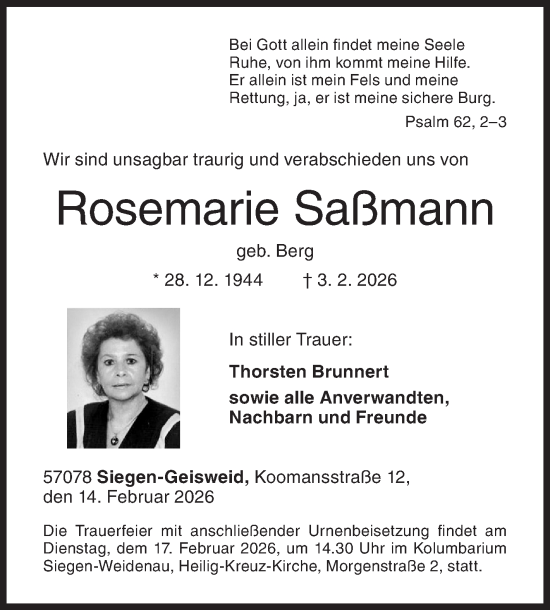 Bei Gott allein findet meine Seele
Ruhe, von ihm kommt meine Hilfe.
Er allein ist mein Fels und meine
Rettung, ja, er ist meine sichere Burg.

Psalm 62, 2–3

Wir sind unsagbar traurig und verabschieden uns von

Rosemarie Saßmann

geb. Berg

* 28. 12. 1944 † 3. 2. 2026

In stiller Trauer:

Thorsten Brunnert

sowie alle Anverwandten,
Nachbarn und Freunde

57078 Siegen-Geisweid, Koomansstraße 12,
den 14. Februar 2026

Die Trauerfeier mit anschließender Urnenbeisetzung findet am Dienstag, dem 17. Februar 2026, um 14.30 Uhr im Kolumbarium Siegen-Weidenau, Heilig-Kreuz-Kirche, Morgenstraße 2, statt.